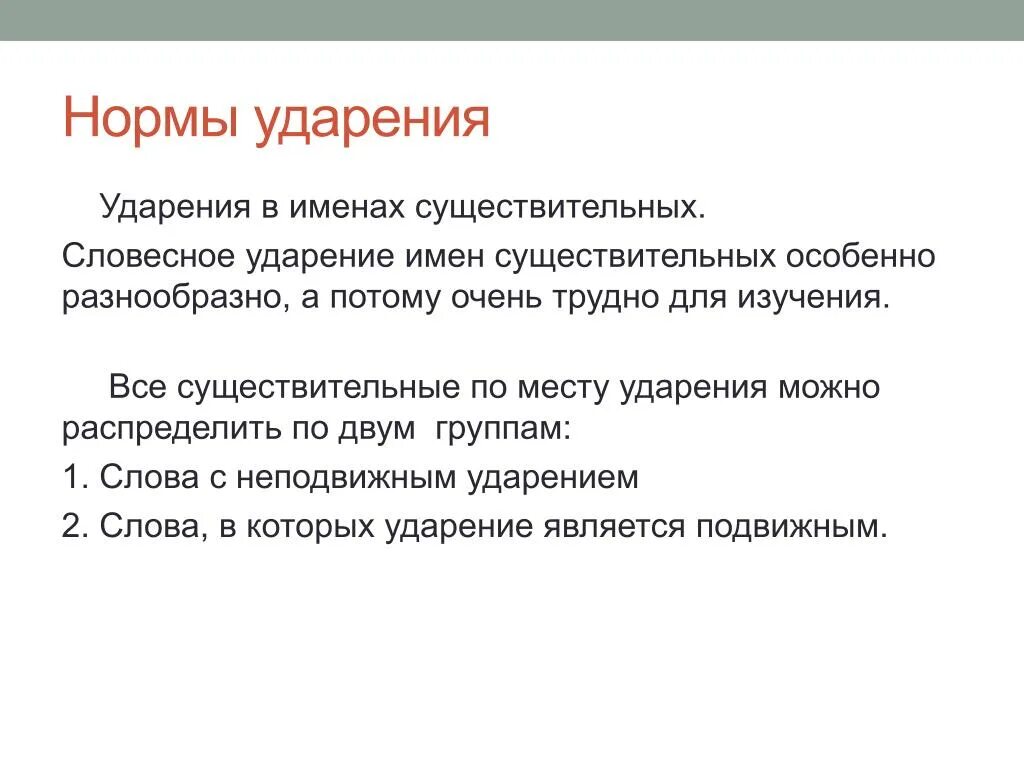 Нормы ударения

Ударения в именах существительных.

Словесное ударение имен существительных особенно разнообразно, а потому очень трудно для изучения.

Все существительные по месту ударения можно распределить по двум группам:

1. Слова с неподвижным ударением

2. Слова, в которых ударение является подвижным.